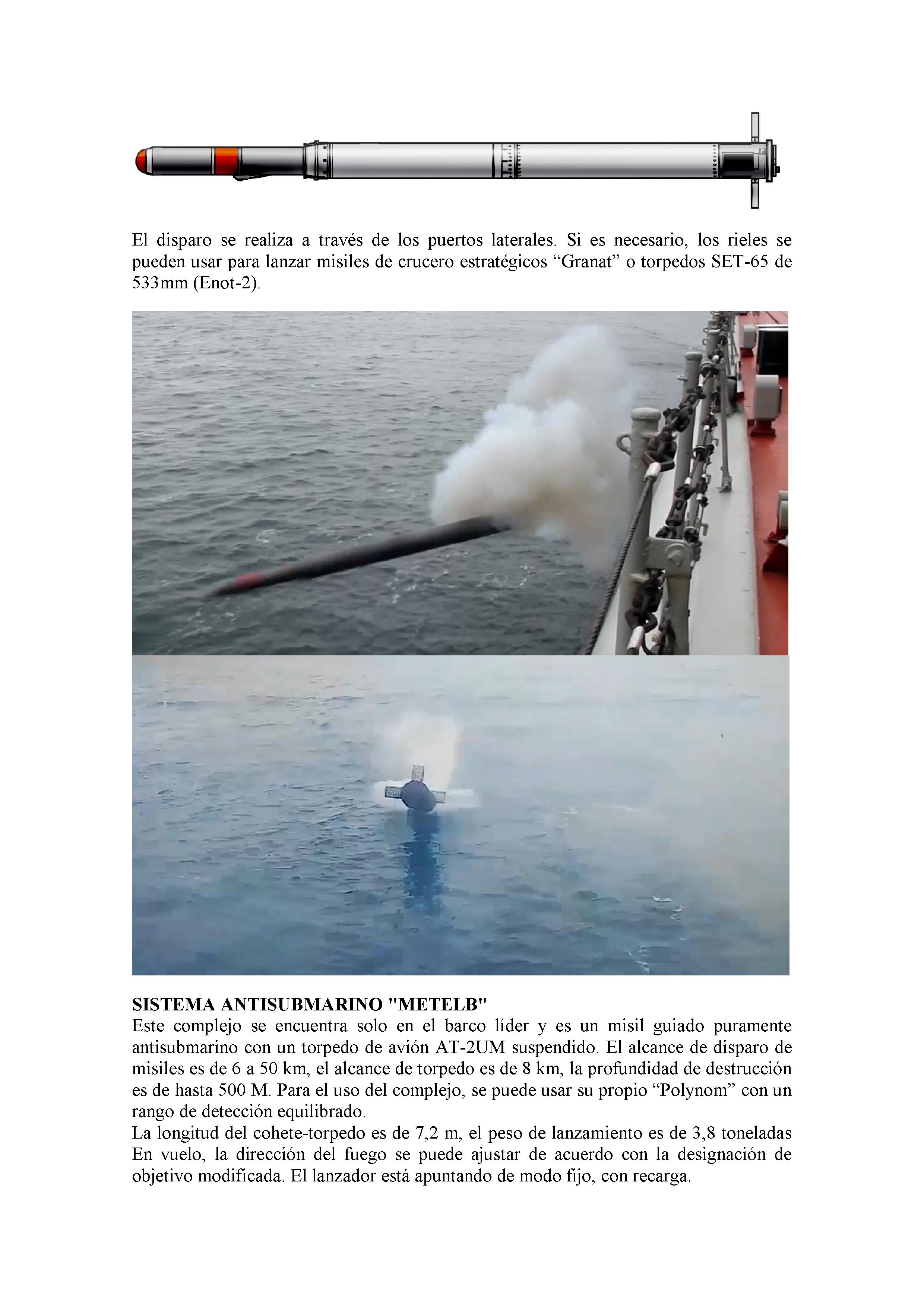 El disparo se realiza a través de los puertos laterales. Si es necesario, los rieles se pueden usar para lanzar misiles de crucero estratégicos "Granat" o torpedos SET-65 de 533mm (Enot-2).

SISTEMA ANTISUBMARINO "METELB"
Este complejo se encuentra solo en el barco líder y es un misil guiado puramente antisubmarino con un torpedo de avión AT-2UM suspendido. El alcance de disparo de misiles es de 6 a 50 km, el alcance de torpedo es de 8 km, la profundidad de destrucción es de hasta 500 M. Para el uso del complejo, se puede usar su propio "Polynom" con un rango de detección equilibrado.
La longitud del cohete-torpedo es de 7,2 m, el peso de lanzamiento es de 3,8 toneladas En vuelo, la dirección del fuego se puede ajustar de acuerdo con la designación de objetivo modificada. El lanzador está apuntando de modo fijo, con recarga.